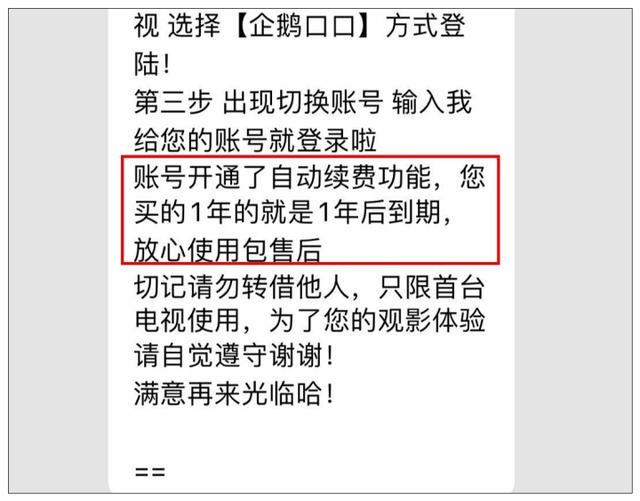 视 选择【企鹅口口】方式登陆！
第三步 出现切换账号 输入我给您的账号就登录啦
账号开通了自动续费功能，您买的1年的就是1年后到期，放心使用包售后
切记请勿转借他人，只限首台电视使用，为了您的观影体验请自觉遵守谢谢！
满意再来光临哈！

==